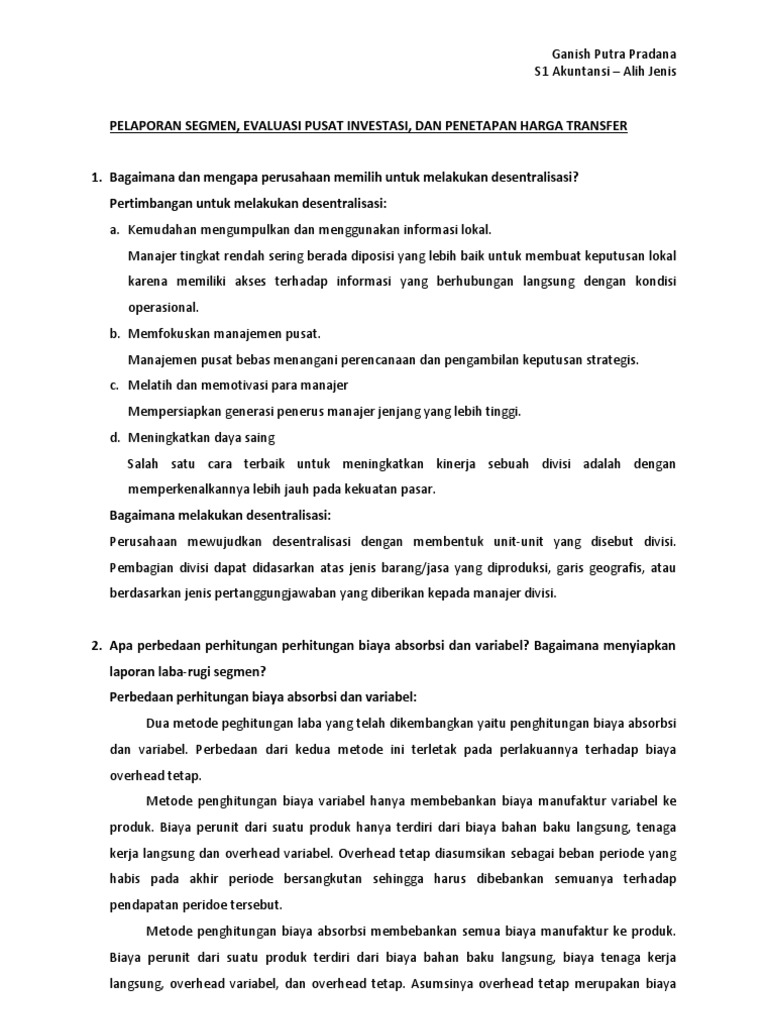 Ganish Putra Pradana
S1 Akuntansi – Alih Jenis

PELAPORAN SEGMEN, EVALUASI PUSAT INVESTASI, DAN PENETAPAN HARGA TRANSFER

1. Bagaimana dan mengapa perusahaan memilih untuk melakukan desentralisasi?
Pertimbangan untuk melakukan desentralisasi:
a. Kemudahan mengumpulkan dan menggunakan informasi lokal.
Manajer tingkat rendah sering berada diposisi yang lebih baik untuk membuat keputusan lokal karena memiliki akses terhadap informasi yang berhubungan langsung dengan kondisi operasional.
b. Memfokuskan manajemen pusat.
Manajemen pusat bebas menangani perencanaan dan pengambilan keputusan strategis.
c. Melatih dan memotivasi para manajer
Mempersiapkan generasi penerus manajer jenjang yang lebih tinggi.
d. Meningkatkan daya saing
Salah satu cara terbaik untuk meningkatkan kinerja sebuah divisi adalah dengan memperkenalkannya lebih jauh pada kekuatan pasar.
Bagaimana melakukan desentralisasi:
Perusahaan mewujudkan desentralisasi dengan membentuk unit-unit yang disebut divisi. Pembagian divisi dapat didasarkan atas jenis barang/jasa yang diproduksi, garis geografis, atau berdasarkan jenis pertanggungjawaban yang diberikan kepada manajer divisi.

2. Apa perbedaan perhitungan perhitungan biaya absorbsi dan variabel? Bagaimana menyiapkan laporan laba-rugi segmen?
Perbedaan perhitungan biaya absorbsi dan variabel:
Dua metode peghitungan laba yang telah dikembangkan yaitu penghitungan biaya absorbsi dan variabel. Perbedaan dari kedua metode ini terletak pada perlakuannya terhadap biaya overhead tetap.
Metode penghitungan biaya variabel hanya membebankan biaya manufaktur variabel ke produk. Biaya perunit dari suatu produk hanya terdiri dari biaya bahan baku langsung, tenaga kerja langsung dan overhead variabel. Overhead tetap diasumsikan sebagai beban periode yang habis pada akhir periode bersangkutan sehingga harus dibebankan semuanya terhadap pendapatan peridoe tersebut.
Metode penghitungan biaya absorbsi membebankan semua biaya manufaktur ke produk. Biaya perunit dari suatu produk terdiri dari biaya bahan baku langsung, biaya tenaga kerja langsung, overhead variabel, dan overhead tetap. Asumsinya overhead tetap merupakan biaya